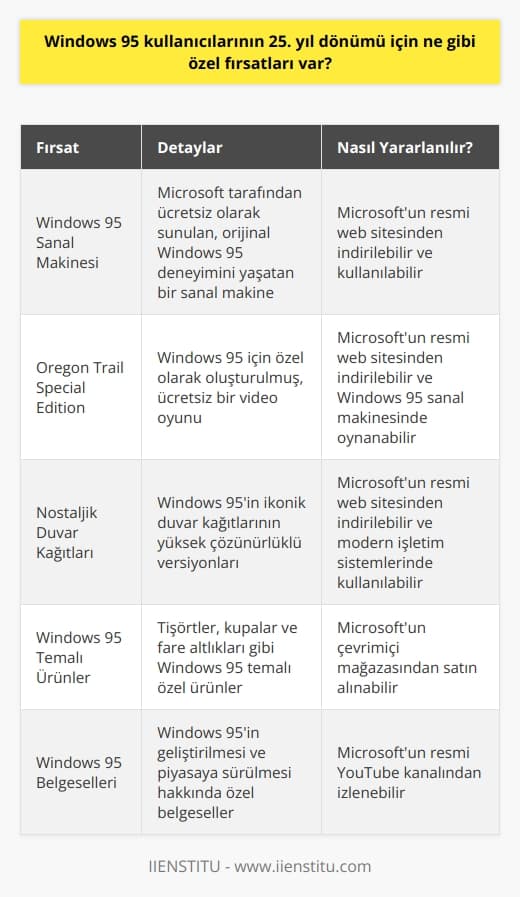 Windows 95 kullanıcılarının 25. yıl dönümü için ne gibi özel fırsatları var?

| Fırsat | Detaylar | Nasıl Yararlanılır? |
|---|---|---|
| Windows 95 Sanal Makinesi | Microsoft tarafından ücretsiz olarak sunulan, orijinal Windows 95 deneyimini yaşatan bir sanal makine | Microsoft'un resmi web sitesinden indirilebilir ve kullanılabilir |
| Oregon Trail Special Edition | Windows 95 için özel olarak oluşturulmuş, ücretsiz bir video oyunu | Microsoft'un resmi web sitesinden indirilebilir ve Windows 95 sanal makinesinde oynanabilir |
| Nostaljik Duvar Kağıtları | Windows 95'in ikonik duvar kağıtlarının yüksek çözünürlüklü versiyonları | Microsoft'un resmi web sitesinden indirilebilir ve modern işletim sistemlerinde kullanılabilir |
| Windows 95 Temalı Ürünler | Tişörtler, kupalar ve fare altlıkları gibi Windows 95 temalı özel ürünler | Microsoft'un çevrimiçi mağazasından satın alınabilir |
| Windows 95 Belgeselleri | Windows 95'in geliştirilmesi ve piyasaya sürülmesi hakkında özel belgeseller | Microsoft'un resmi YouTube kanalından izlenebilir |

IIENSTITU - www.iienstitu.com